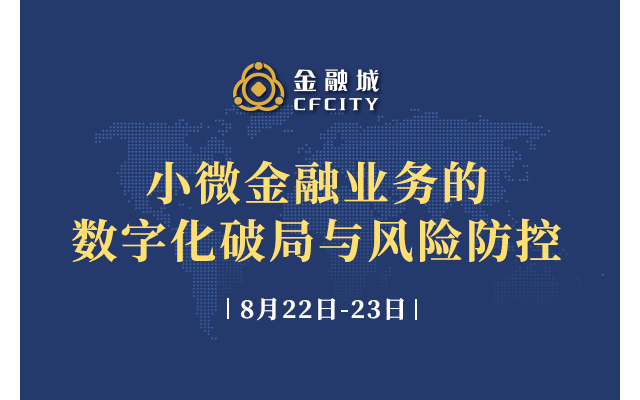 金融城
CFCITY

小微金融业务的
数字化破局与风险防控

| 8月22日-23日 |